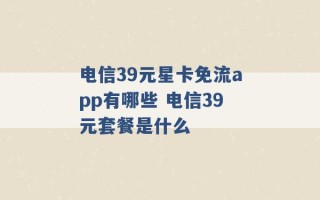 电信39元星卡免流app有哪些 电信39元套餐是什么